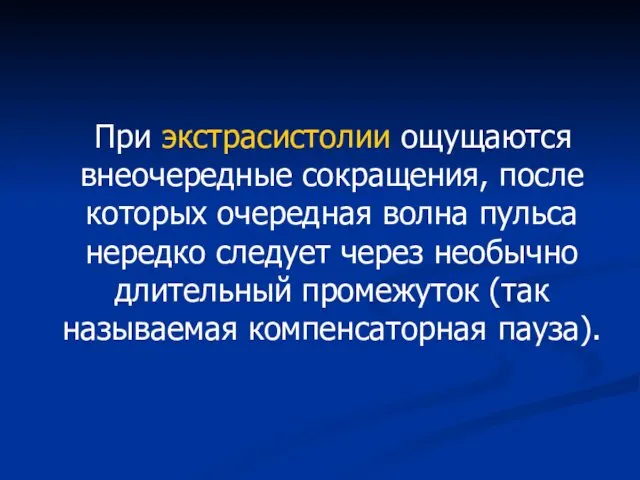 При экстрасистолии ощущаются внеочередные сокращения, после которых очередная волна пульса нередко следует через необычно длительный промежуток (так называемая компенсаторная пауза).